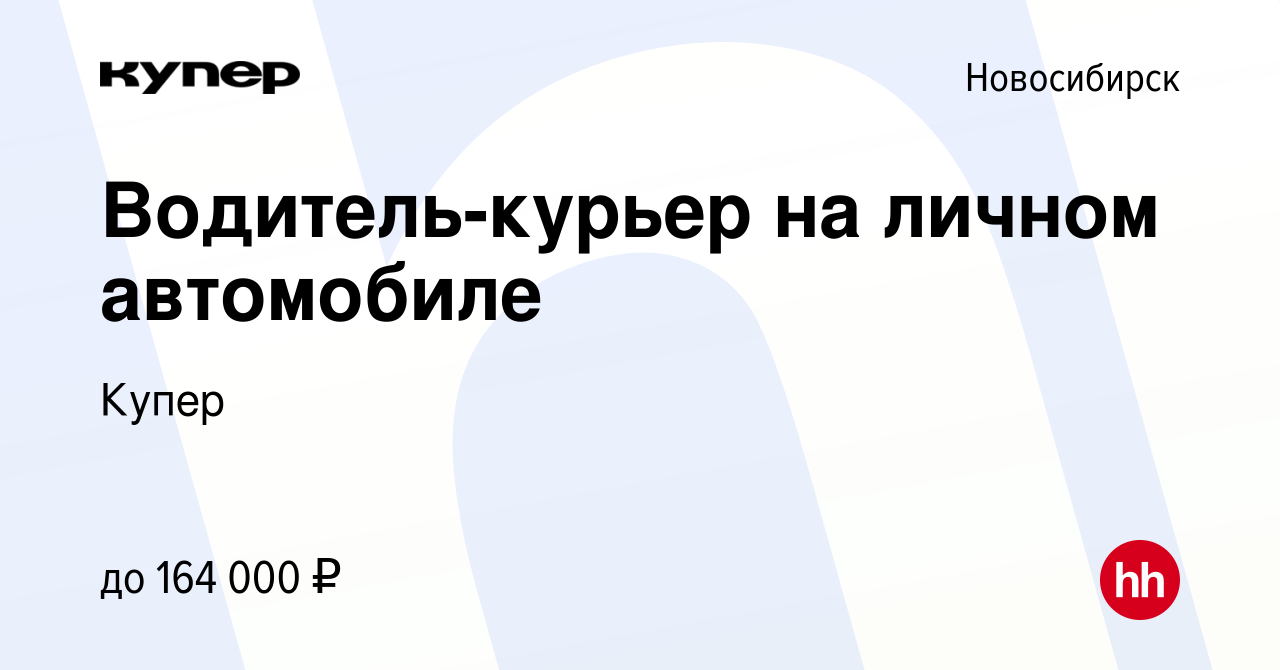 купер

Новосибирск

Водитель-курьер на личном автомобиле

Купер

до 164 000 ₽

hh